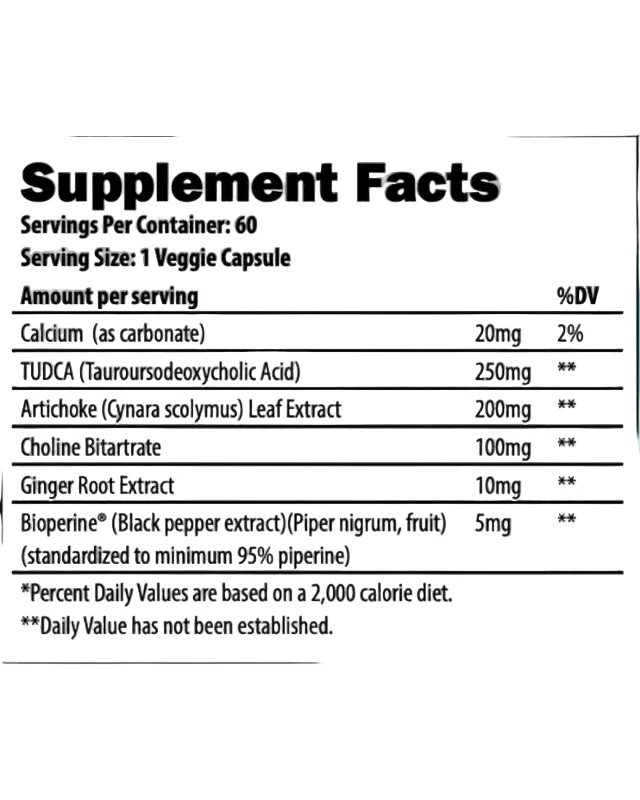 Supplement Facts

Servings Per Container: 60

Serving Size: 1 Veggie Capsule

| Amount per serving | | %DV |
|---|---|---|
| Calcium (as carbonate) | 20mg | 2% |
| TUDCA (Tauroursodeoxycholic Acid) | 250mg | ** |
| Artichoke (Cynara scolymus) Leaf Extract | 200mg | ** |
| Choline Bitartrate | 100mg | ** |
| Ginger Root Extract | 10mg | ** |
| Bioperine® (Black pepper extract)(Piper nigrum, fruit) (standardized to minimum 95% piperine) | 5mg | ** |

*Percent Daily Values are based on a 2,000 calorie diet.

**Daily Value has not been established.